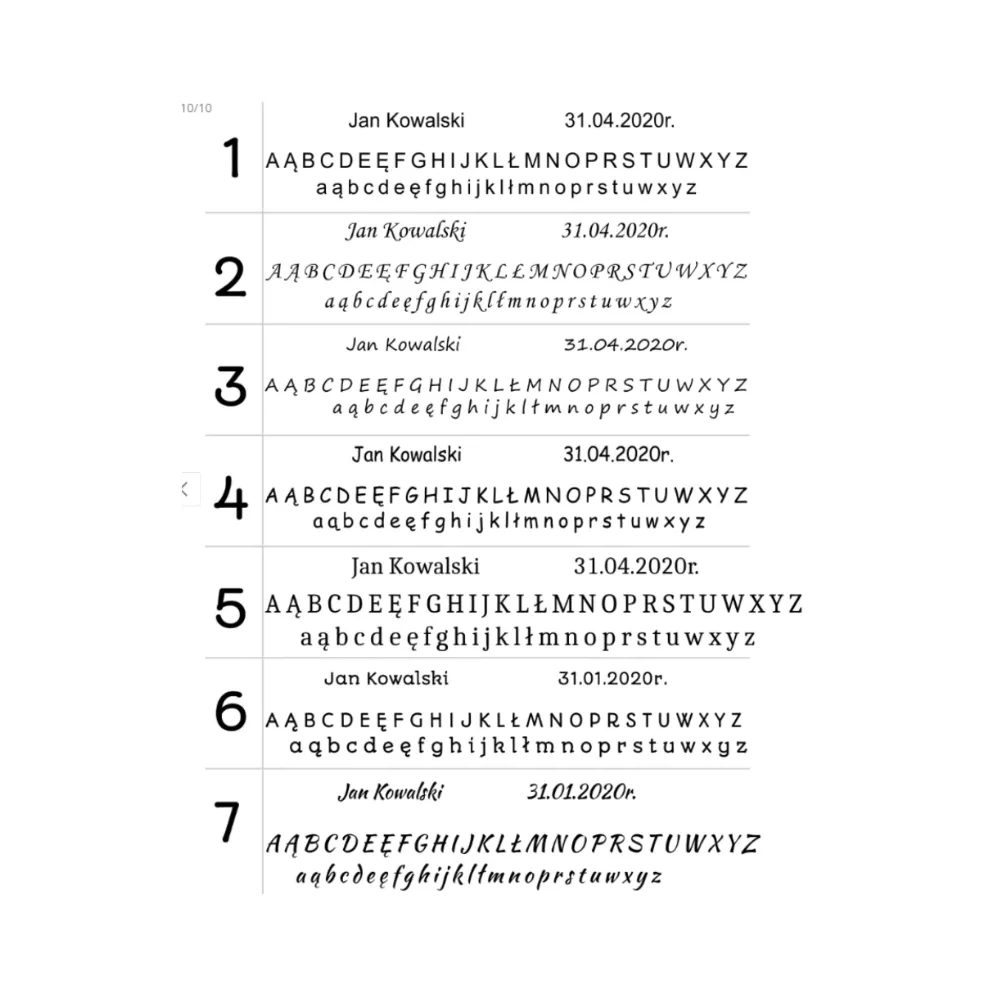 10/10

1 Jan Kowalski 31.04.2020r.
AĄBCDEĘFGHIJKLŁMNOPRSTUWXYZ
aąbcdeęfghijklłmnoprstuwxyz

2 Jan Kowalski 31.04.2020r.
AĄBCDEĘFGHIJKLŁMNOPRSTUWXYZ
aąbcdeęfghijklłmnoprstuwxyz

3 Jan Kowalski 31.04.2020r.
AĄBCDEĘFGHIJKLŁMNOPRSTUWXYZ
aąbcdeęfghijklłmnoprstuwxyz

4 Jan Kowalski 31.04.2020r.
AĄBCDEĘFGHIJKLŁMNOPRSTUWXYZ
aąbcdeęfghijklłmnoprstuwxyz

5 Jan Kowalski 31.04.2020r.
AĄBCDEĘFGHIJKLŁMNOPRSTUWXYZ
aąbcdeęfghijklłmnoprstuwxyz

6 Jan Kowalski 31.01.2020r.
AĄBCDEĘFGHIJKLŁMNOPRSTUWXYZ
aąbcdeęfghijklłmnoprstuwxyz

7 Jan Kowalski 31.01.2020r.
AĄBCDEĘFGHIJKLŁMNOPRSTUWXYZ
aąbcdeęfghijklłmnoprstuwxyz